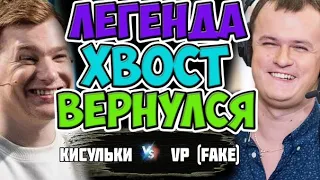 ЛЕГЕНДА
ХВОСТ
ВЕРНУЛСЯ

КИСУЛЬКИ VS VP (FAKE)